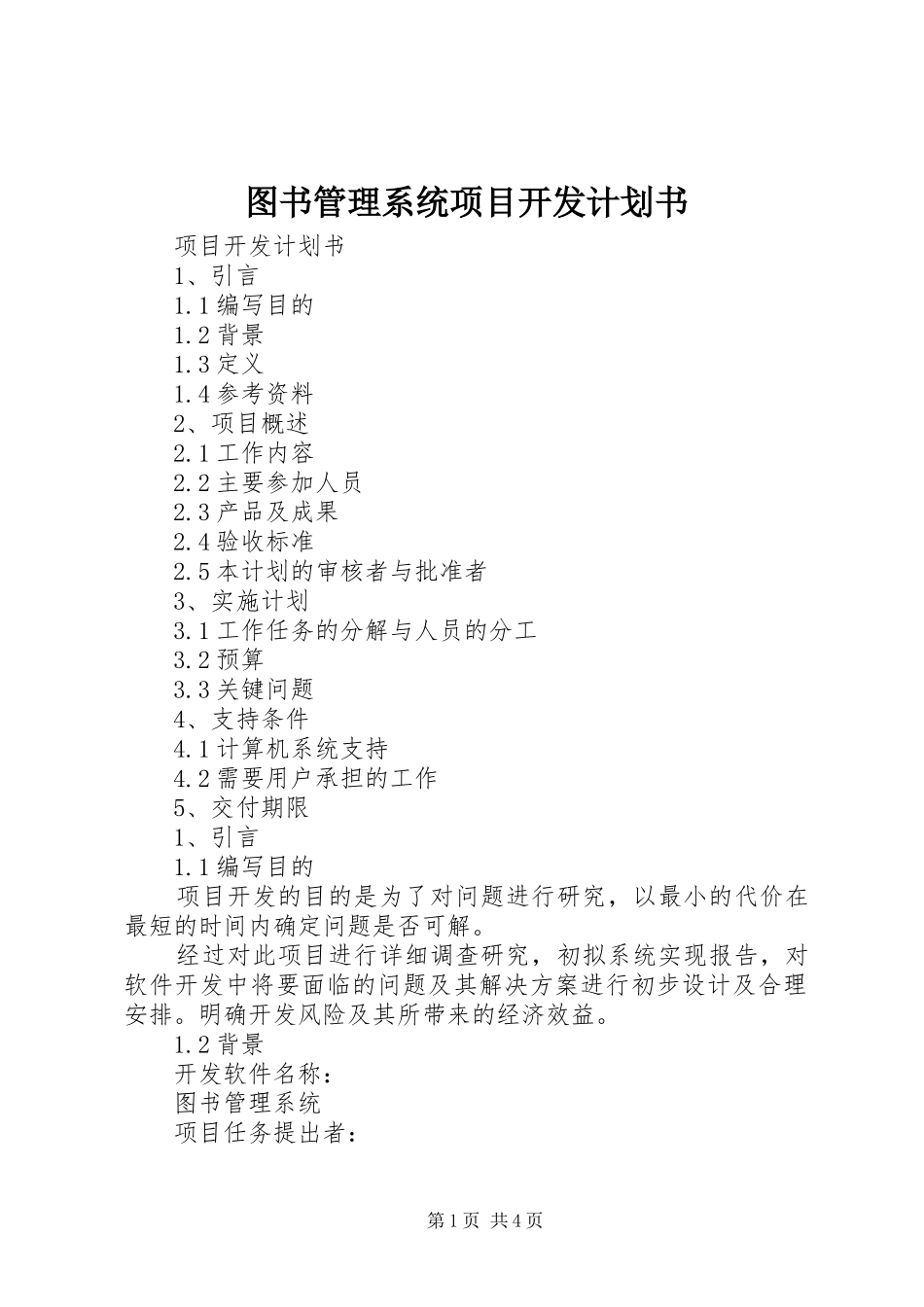 图书管理系统项目开发计划书

项目开发计划书

1、引言

1.1 编写目的

1.2 背景

1.3 定义

1.4 参考资料

2、项目概述

2.1 工作内容

2.2 主要参加人员

2.3 产品及成果

2.4 验收标准

2.5 本计划的审核者与批准者

3、实施计划

3.1 工作任务的分解与人员的分工

3.2 预算

3.3 关键问题

4、支持条件

4.1 计算机系统支持

4.2 需要用户承担的工作

5、交付期限

1、引言

1.1 编写目的

项目开发的目的是为了对问题进行研究，以最小的代价在最短的时间内确定问题是否可解。

经过对此项目进行详细调查研究，初拟系统实现报告，对软件开发中将要面临的问题及其解决方案进行初步设计及合理安排。明确开发风险及其所带来的经济效益。

1.2 背景

开发软件名称：

图书管理系统

项目任务提出者：

第 1 页 共 4 页